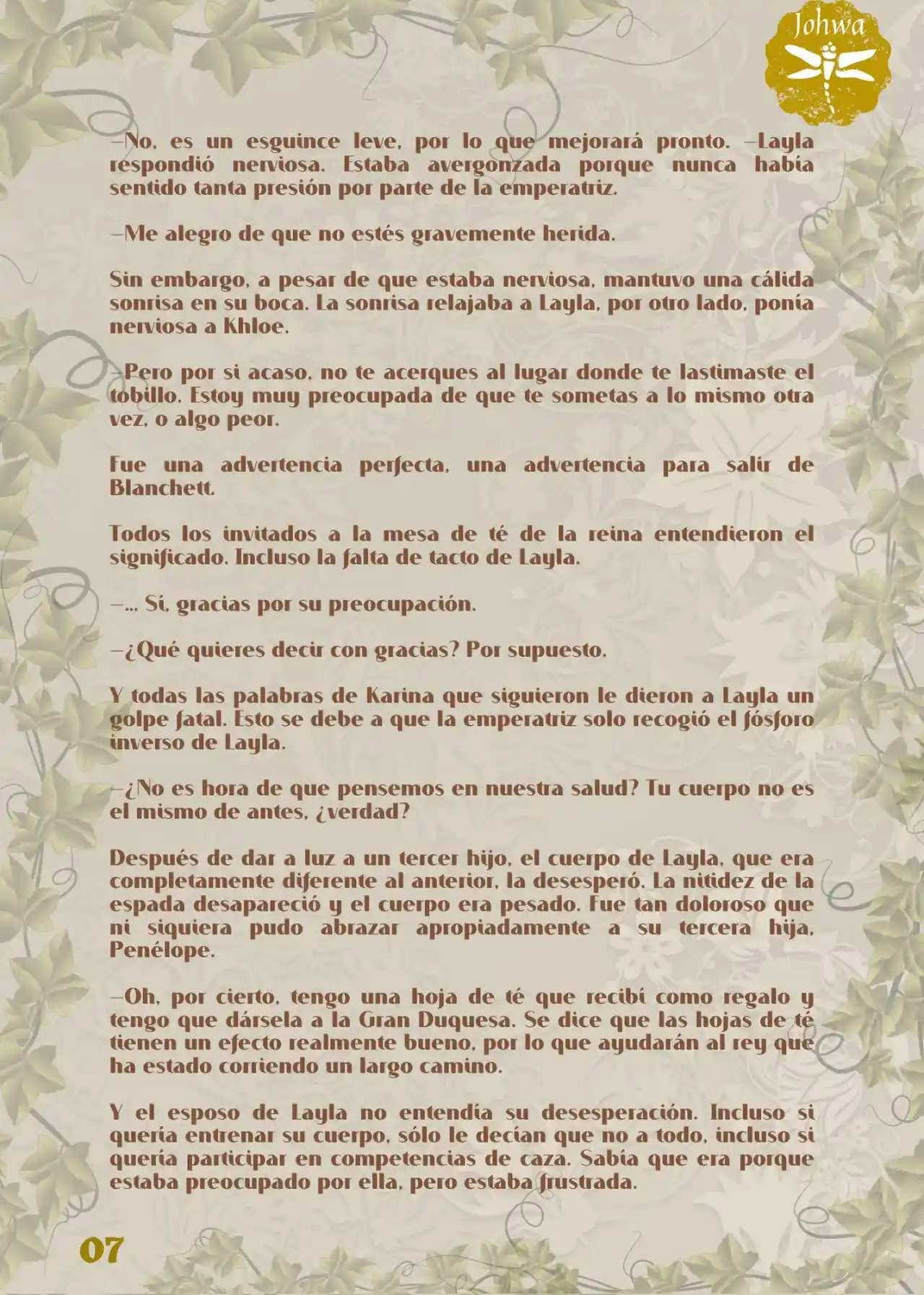 Johwa

—No, es un esguince leve, por lo que mejorará pronto. —Layla respondió nerviosa. Estaba avergonzada porque nunca había sentido tanta presión por parte de la emperatriz.

—Me alegro de que no estés gravemente herida.

Sin embargo, a pesar de que estaba nerviosa, mantuvo una cálida sonrisa en su boca. La sonrisa relajaba a Layla, por otro lado, ponía nerviosa a Khloe.

—Pero por si acaso, no te acerques al lugar donde te lastimaste el tobillo. Estoy muy preocupada de que te sometas a lo mismo otra vez, o algo peor.

Fue una advertencia perfecta, una advertencia para salir de Blanchett.

Todos los invitados a la mesa de té de la reina entendieron el significado. Incluso la falta de tacto de Layla.

—... Sí, gracias por su preocupación.

—¿Qué quieres decir con gracias? Por supuesto.

Y todas las palabras de Karina que siguieron le dieron a Layla un golpe fatal. Esto se debe a que la emperatriz solo recogió el fósforo inverso de Layla.

—¿No es hora de que pensemos en nuestra salud? Tu cuerpo no es el mismo de antes, ¿verdad?

Después de dar a luz a un tercer hijo, el cuerpo de Layla, que era completamente diferente al anterior, la desesperó. La nitidez de la espada desapareció y el cuerpo era pesado. Fue tan doloroso que ni siquiera pudo abrazar apropiadamente a su tercera hija, Penélope.

—Oh, por cierto, tengo una hoja de té que recibí como regalo y tengo que dársela a la Gran Duquesa. Se dice que las hojas de té tienen un efecto realmente bueno, por lo que ayudarán al rey que ha estado corriendo un largo camino.

Y el esposo de Layla no entendía su desesperación. Incluso si quería entrenar su cuerpo, sólo le decían que no a todo, incluso si quería participar en competencias de caza. Sabía que era porque estaba preocupado por ella, pero estaba frustrada.

07